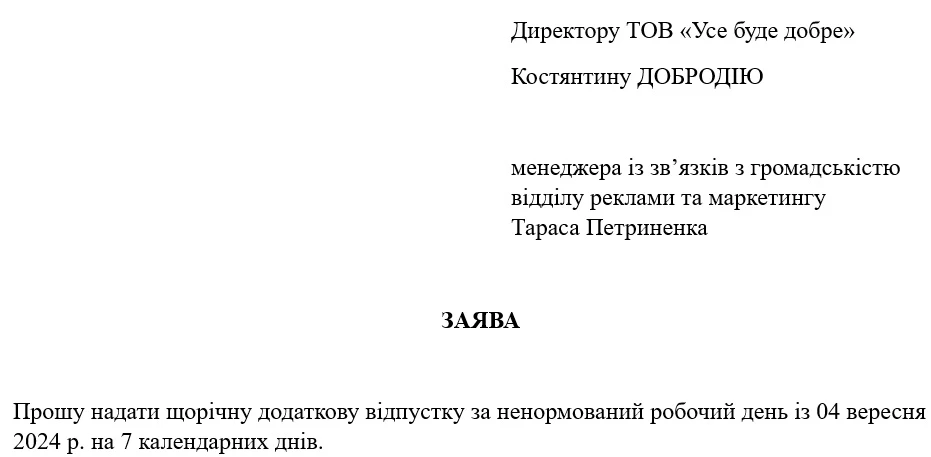 Директору ТОВ «Усе буде добре»

Костянтину ДОБРОДІЮ

менеджера із зв’язків з громадськістю
відділу реклами та маркетингу
Тараса Петриненка

ЗАЯВА

Прошу надати щорічну додаткову відпустку за ненормований робочий день із 04 вересня 2024 р. на 7 календарних днів.